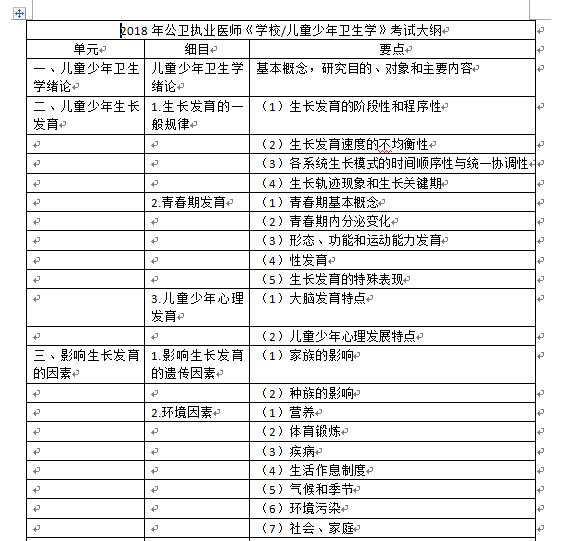 2018 年公卫执业医师《学校/儿童少年卫生学》考试大纲

| 单元 | 细目 | 要点 |
|---|---|---|
| 一、儿童少年卫生学绪论 | 儿童少年卫生学绪论 | 基本概念，研究目的、对象和主要内容 |
| 二、儿童少年生长发育 | 1.生长发育的一般规律 | （1）生长发育的阶段性和程序性 |
| | | （2）生长发育速度的不均衡性 |
| | | （3）各系统生长模式的时间顺序性与统一协调性 |
| | | （4）生长轨迹现象和生长关键期 |
| | 2.青春期发育 | （1）青春期基本概念 |
| | | （2）青春期内分泌变化 |
| | | （3）形态、功能和运动能力发育 |
| | | （4）性发育 |
| | | （5）生长发育的特殊表现 |
| | 3.儿童少年心理发育 | （1）大脑发育特点 |
| | | （2）儿童少年心理发展特点 |
| 三、影响生长发育的因素 | 1.影响生长发育的遗传因素 | （1）家族的影响 |
| | | （2）种族的影响 |
| | 2.环境因素 | （1）营养 |
| | | （2）体育锻炼 |
| | | （3）疾病 |
| | | （4）生活作息制度 |
| | | （5）气候和季节 |
| | | （6）环境污染 |
| | | （7）社会、家庭 |